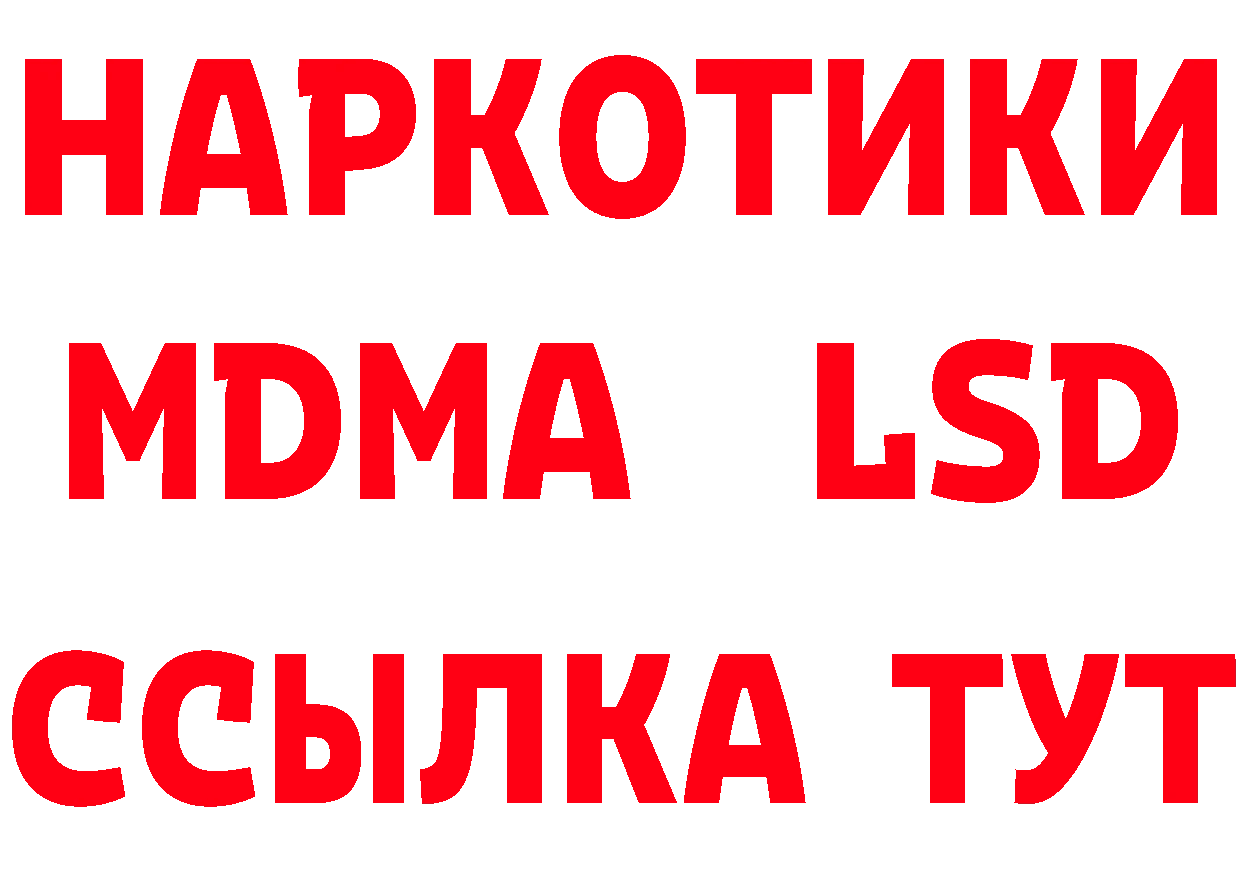 НАРКОТИКИ
MDMA LSD
ССЫЛКА ТУТ